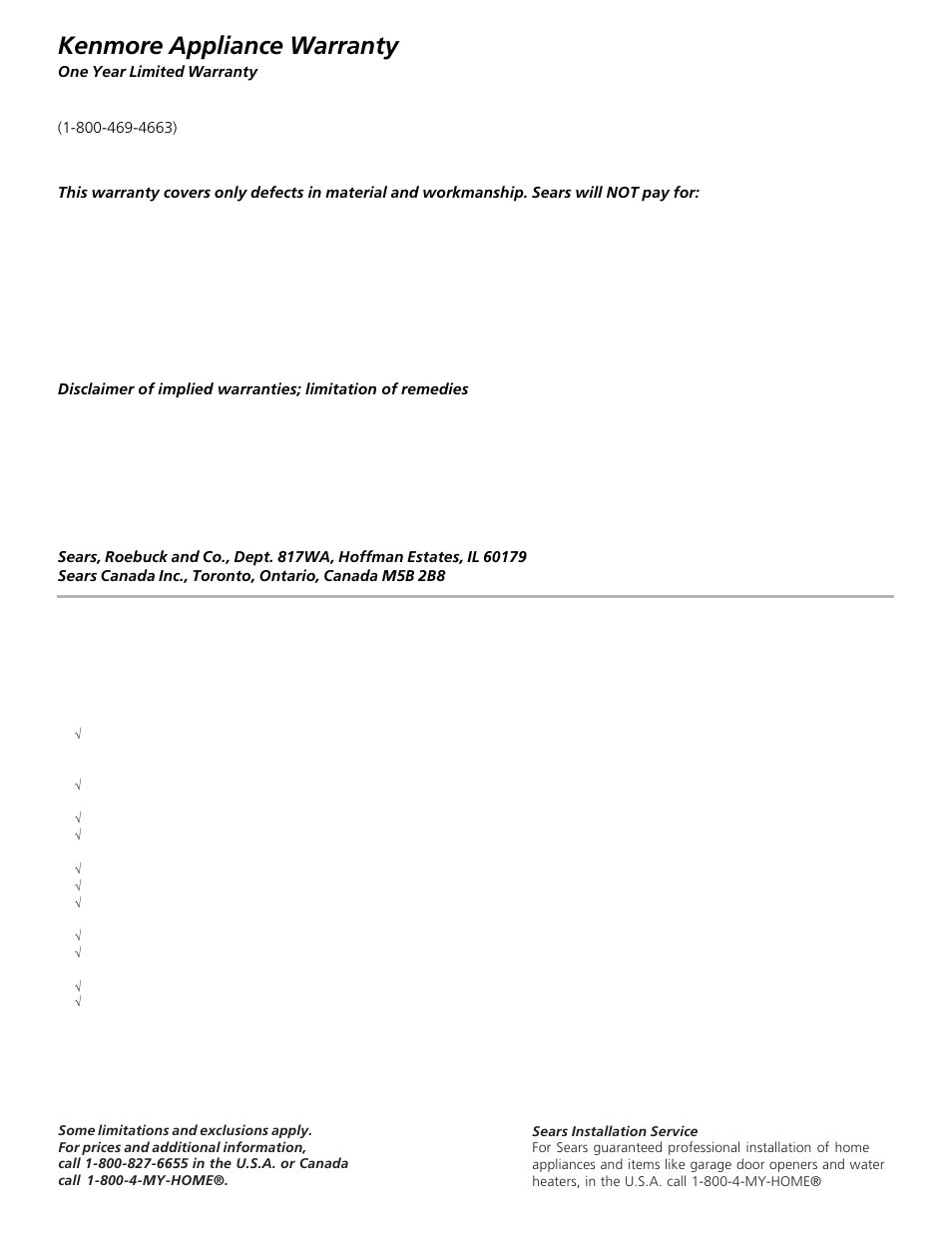 Kenmore Appliance Warranty
One Year Limited Warranty

(1-800-469-4663)

This warranty covers only defects in material and workmanship. Sears will NOT pay for:

Disclaimer of implied warranties; limitation of remedies

Sears, Roebuck and Co., Dept. 817WA, Hoffman Estates, IL 60179
Sears Canada Inc., Toronto, Ontario, Canada M5B 2B8

√

√

√
√

√
√
√

√
√

√
√

Some limitations and exclusions apply.
For prices and additional information,
call 1-800-827-6655 in the U.S.A. or Canada
call 1-800-4-MY-HOME®.

Sears Installation Service
For Sears guaranteed professional installation of home appliances and items like garage door openers and water heaters, in the U.S.A. call 1-800-4-MY-HOME®